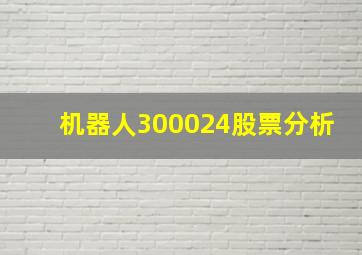 机器人300024股票分析